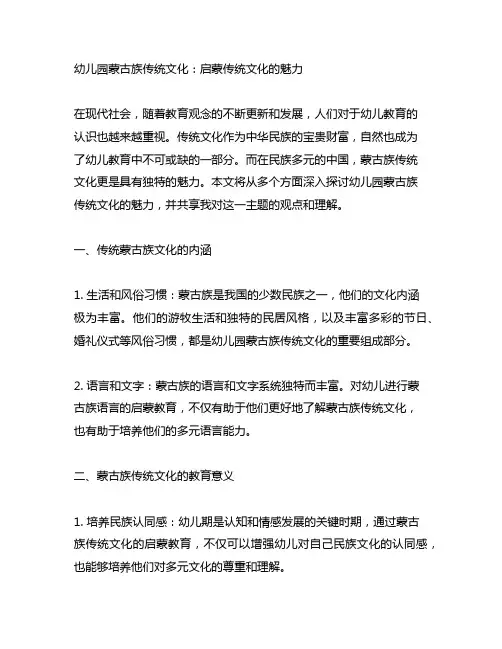 幼儿园蒙古族传统文化：启蒙传统文化的魅力

在现代社会，随着教育观念的不断更新和发展，人们对于幼儿教育的认识也越来越重视。传统文化作为中华民族的宝贵财富，自然也成为了幼儿教育中不可或缺的一部分。而在民族多元的中国，蒙古族传统文化更是具有独特的魅力。本文将从多个方面深入探讨幼儿园蒙古族传统文化的魅力，并共享我对这一主题的观点和理解。

一、传统蒙古族文化的内涵

1. 生活和风俗习惯：蒙古族是我国的少数民族之一，他们的文化内涵极为丰富。他们的游牧生活和独特的民居风格，以及丰富多彩的节日、婚礼仪式等风俗习惯，都是幼儿园蒙古族传统文化的重要组成部分。

2. 语言和文字：蒙古族的语言和文字系统独特而丰富。对幼儿进行蒙古族语言的启蒙教育，不仅有助于他们更好地了解蒙古族传统文化，也有助于培养他们的多元语言能力。

二、蒙古族传统文化的教育意义

1. 培养民族认同感：幼儿期是认知和情感发展的关键时期，通过蒙古族传统文化的启蒙教育，不仅可以增强幼儿对自己民族文化的认同感，也能够培养他们对多元文化的尊重和理解。